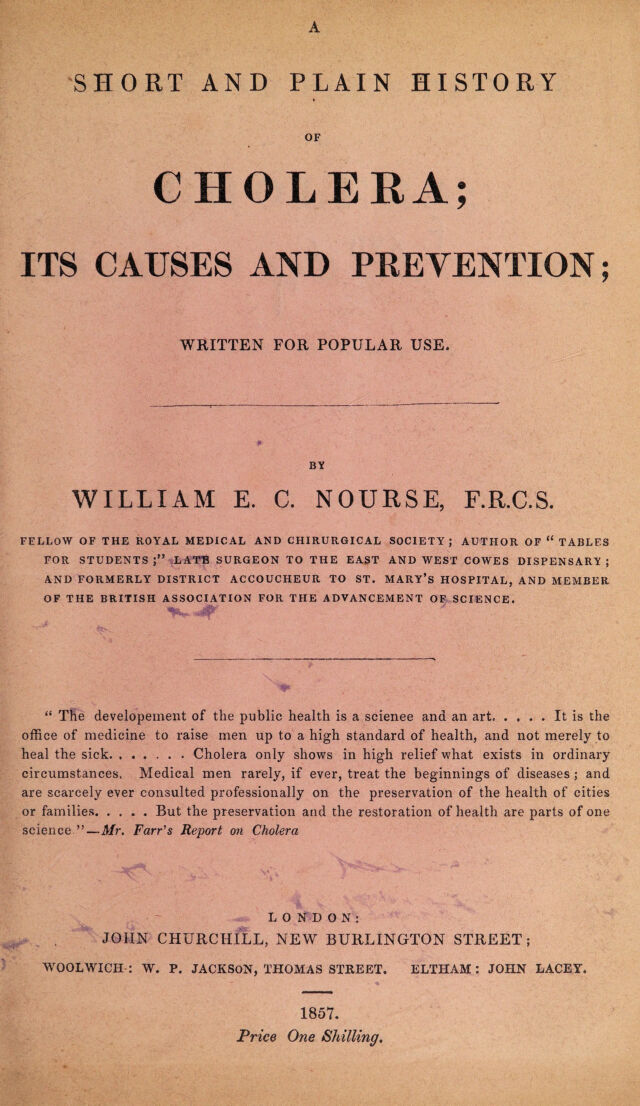 A

SHORT AND PLAIN HISTORY

OF

CHOLERA;

ITS CAUSES AND PREVENTION;

WRITTEN FOR POPULAR USE.

BY

WILLIAM E. C. NOURSE, F.R.C.S.

FELLOW OF THE ROYAL MEDICAL AND CHIRURGICAL SOCIETY; AUTHOR OF "TABLES FOR STUDENTS;" LATE SURGEON TO THE EAST AND WEST COWES DISPENSARY; AND FORMERLY DISTRICT ACCOUCHEUR TO ST. MARY'S HOSPITAL, AND MEMBER OF THE BRITISH ASSOCIATION FOR THE ADVANCEMENT OF SCIENCE.

"The developement of the public health is a scienee and an art. . . . . It is the office of medicine to raise men up to a high standard of health, and not merely to heal the sick. . . . . . . Cholera only shows in high relief what exists in ordinary circumstances. Medical men rarely, if ever, treat the beginnings of diseases; and are scarcely ever consulted professionally on the preservation of the health of cities or families. . . . . But the preservation and the restoration of health are parts of one science"—Mr. Farr's Report on Cholera

LONDON:
JOHN CHURCHILL, NEW BURLINGTON STREET;
WOOLWICH: W. P. JACKSON, THOMAS STREET. ELTHAM: JOHN LACEY.

1857.
Price One Shilling.